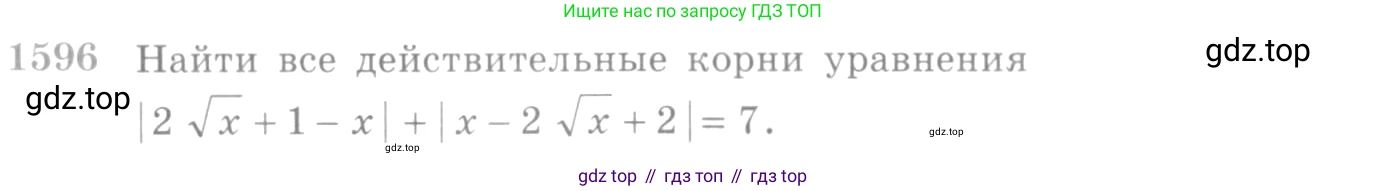 Ищите нас по запросу ГДЗ ТОП

1596 Найти все действительные корни уравнения

gdz.top

gdz.top

$|2\sqrt{x}+1-x|+|x-2\sqrt{x}+2|=7.$

gdz.top

gdz.top

gdz top // гдз топ // гдз top